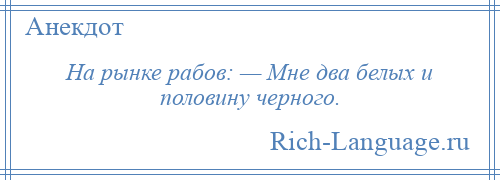 Анекдот

На рынке рабов: — Мне два белых и половину черного.

Rich-Language.ru